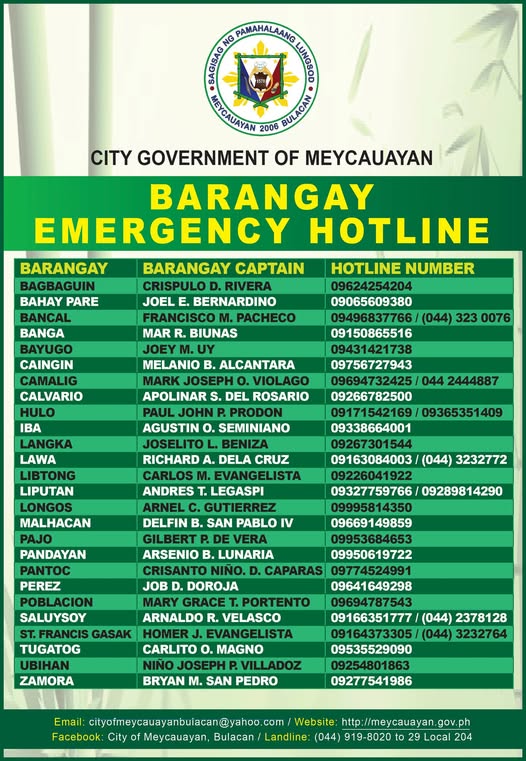 SAGISAG NG PAMAHALAANG LUNGSOD
MEYCAUAYAN 2006 BULACAN

CITY GOVERNMENT OF MEYCAUAYAN

BARANGAY
EMERGENCY HOTLINE

| BARANGAY | BARANGAY CAPTAIN | HOTLINE NUMBER |
|---|---|---|
| BAGBAGUIN | CRISPULO D. RIVERA | 09624254204 |
| BAHAY PARE | JOEL E. BERNARDINO | 09065609380 |
| BANCAL | FRANCISCO M. PACHECO | 09496837766 / (044) 323 0076 |
| BANGA | MAR R. BIUNAS | 09150865516 |
| BAYUGO | JOEY M. UY | 09431421738 |
| CAINGIN | MELANIO B. ALCANTARA | 09756727943 |
| CAMALIG | MARK JOSEPH O. VIOLAGO | 09694732425 / 044 2444887 |
| CALVARIO | APOLINAR S. DEL ROSARIO | 09266782500 |
| HULO | PAUL JOHN P. PRODON | 09171542169 / 09365351409 |
| IBA | AGUSTIN O. SEMINIANO | 09338664001 |
| LANGKA | JOSELITO L. BENIZA | 09267301544 |
| LAWA | RICHARD A. DELA CRUZ | 09163084003 / (044) 3232772 |
| LIBTONG | CARLOS M. EVANGELISTA | 09226041922 |
| LIPUTAN | ANDRES T. LEGASPI | 09327759766 / 09289814290 |
| LONGOS | ARNEL C. GUTIERREZ | 09995814350 |
| MALHACAN | DELFIN B. SAN PABLO IV | 09669149859 |
| PAJO | GILBERT P. DE VERA | 09953684653 |
| PANDAYAN | ARSENIO B. LUNARIA | 09950619722 |
| PANTOC | CRISANTO NIÑO. D. CAPARAS | 09774524991 |
| PEREZ | JOB D. DOROJA | 09641649298 |
| POBLACION | MARY GRACE T. PORTENTO | 09694787543 |
| SALUYSOY | ARNALDO R. VELASCO | 09166351777 / (044) 2378128 |
| ST. FRANCIS GASAK | HOMER J. EVANGELISTA | 09164373305 / (044) 3232764 |
| TUGATOG | CARLITO O. MAGNO | 09535529090 |
| UBIHAN | NIÑO JOSEPH P. VILLADOZ | 09254801863 |
| ZAMORA | BRYAN M. SAN PEDRO | 09277541986 |

Email: cityofmeycauayanbulacan@yahoo.com / Website: http://meycauayan.gov.ph
Facebook: City of Meycauayan, Bulacan / Landline: (044) 919-8020 to 29 Local 204